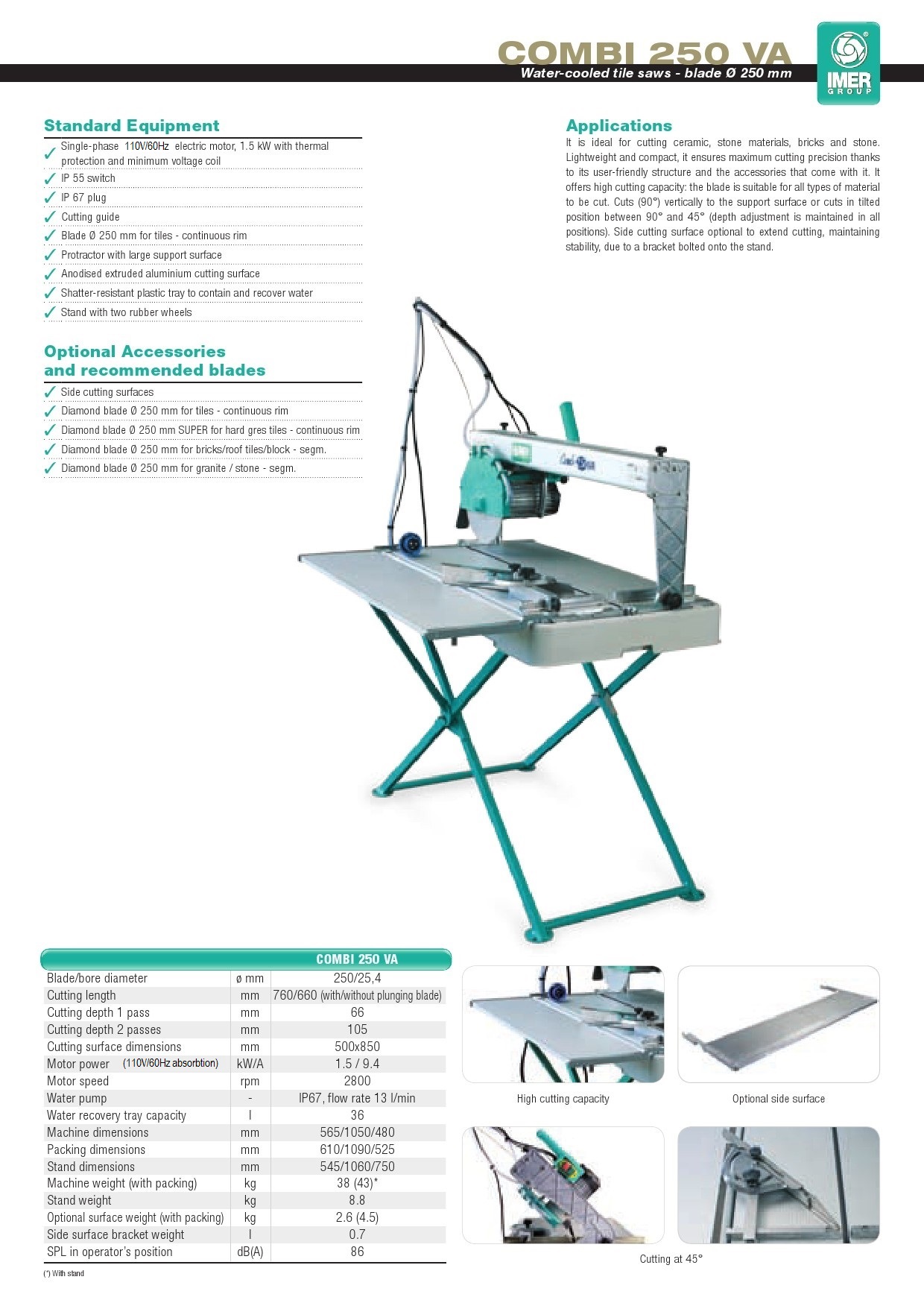 COMBI 250 VA
Water-cooled tile saws - blade Ø 250 mm

IMER GROUP

Standard Equipment
✓ Single-phase 110V/60Hz electric motor, 1.5 kW with thermal protection and minimum voltage coil
✓ IP 55 switch
✓ IP 67 plug
✓ Cutting guide
✓ Blade Ø 250 mm for tiles - continuous rim
✓ Protractor with large support surface
✓ Anodised extruded aluminium cutting surface
✓ Shatter-resistant plastic tray to contain and recover water
✓ Stand with two rubber wheels

Optional Accessories and recommended blades
✓ Side cutting surfaces
✓ Diamond blade Ø 250 mm for tiles - continuous rim
✓ Diamond blade Ø 250 mm SUPER for hard gres tiles - continuous rim
✓ Diamond blade Ø 250 mm for bricks/roof tiles/block - segm.
✓ Diamond blade Ø 250 mm for granite / stone - segm.

Applications
It is ideal for cutting ceramic, stone materials, bricks and stone. Lightweight and compact, it ensures maximum cutting precision thanks to its user-friendly structure and the accessories that come with it. It offers high cutting capacity: the blade is suitable for all types of material to be cut. Cuts (90°) vertically to the support surface or cuts in tilted position between 90° and 45° (depth adjustment is maintained in all positions). Side cutting surface optional to extend cutting, maintaining stability, due to a bracket bolted onto the stand.

| | | COMBI 250 VA |
|---|---|---|
| Blade/bore diameter | ø mm | 250/25,4 |
| Cutting length | mm | 760/660 (with/without plunging blade) |
| Cutting depth 1 pass | mm | 66 |
| Cutting depth 2 passes | mm | 105 |
| Cutting surface dimensions | mm | 500x850 |
| Motor power (110V/60Hz absorbtion) | kW/A | 1.5 / 9.4 |
| Motor speed | rpm | 2800 |
| Water pump | - | IP67, flow rate 13 l/min |
| Water recovery tray capacity | l | 36 |
| Machine dimensions | mm | 565/1050/480 |
| Packing dimensions | mm | 610/1090/525 |
| Stand dimensions | mm | 545/1060/750 |
| Machine weight (with packing) | kg | 38 (43)* |
| Stand weight | kg | 8.8 |
| Optional surface weight (with packing) | kg | 2.6 (4.5) |
| Side surface bracket weight | l | 0.7 |
| SPL in operator's position | dB(A) | 86 |

(*) With stand

High cutting capacity
Optional side surface
Cutting at 45°